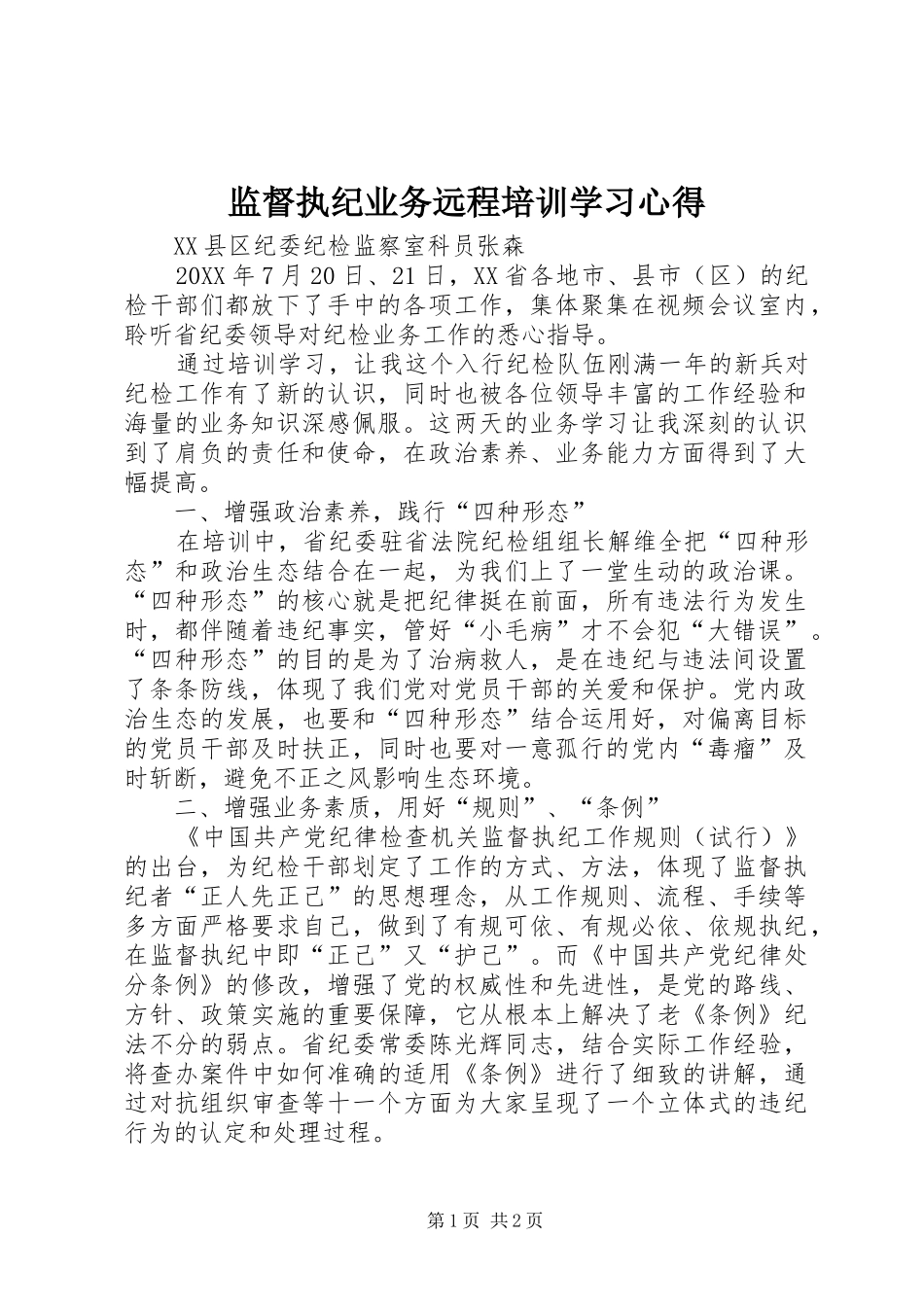 监督执纪业务远程培训学习心得

XX县区纪委纪检监察室科员张森

20XX年7月20日、21日，XX省各地市、县市（区）的纪检干部们都放下了手中的各项工作，集体聚集在视频会议室内，聆听省纪委领导对纪检业务工作的悉心指导。

通过培训学习，让我这个入行纪检队伍刚满一年的新兵对纪检工作有了新的认识，同时也被各位领导丰富的工作经验和海量的业务知识深感佩服。这两天的业务学习让我深刻的认识到了肩负的责任和使命，在政治素养、业务能力方面得到了大幅提高。

一、增强政治素养，践行“四种形态”

在培训中，省纪委驻省法院纪检组组长解维全把“四种形态”和政治生态结合在一起，为我们上了一堂生动的政治课。“四种形态”的核心就是把纪律挺在前面，所有违法行为发生时，都伴随着违纪事实，管好“小毛病”才不会犯“大错误”。“四种形态”的目的是为了治病救人，是在违纪与违法间设置了条条防线，体现了我们党对党员干部的关爱和保护。党内政治生态的发展，也要和“四种形态”结合运用好，对偏离目标的党员干部及时扶正，同时也要对一意孤行的党内“毒瘤”及时斩断，避免不正之风影响生态环境。

二、增强业务素质，用好“规则”、“条例”

《中国共产党纪律检查机关监督执纪工作规则（试行）》的出台，为纪检干部划定了工作的方式、方法，体现了监督执纪者“正人先正己”的思想理念，从工作规则、流程、手续等多方面严格要求自己，做到了有规可依、有规必依、依规执纪，在监督执纪中即“正己”又“护己”。而《中国共产党纪律处分条例》的修改，增强了党的权威性和先进性，是党的路线、方针、政策实施的重要保障，它从根本上解决了老《条例》纪法不分的弱点。省纪委常委陈光辉同志，结合实际工作经验，将查办案件中如何准确的适用《条例》进行了细致的讲解，通过对抗组织审查等十一个方面为大家呈现了一个立体式的违纪行为的认定和处理过程。

第1页 共2页